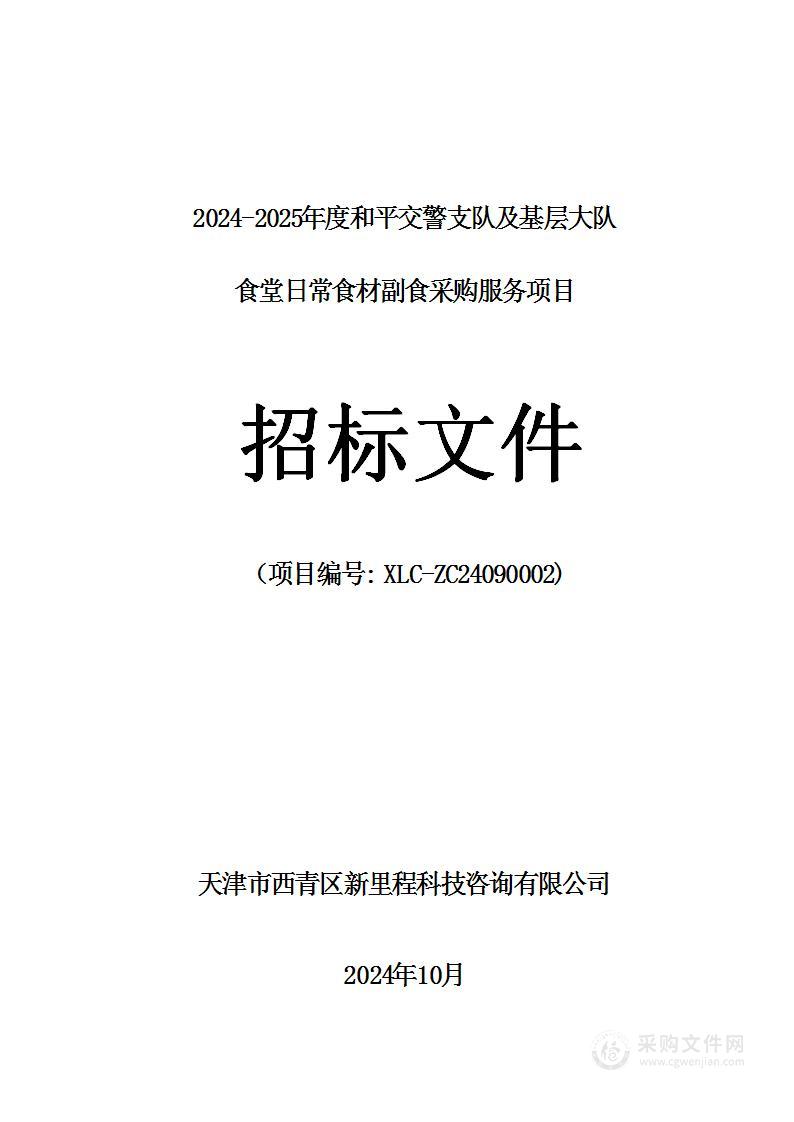 2024-2025年度和平交警支队及基层大队

食堂日常食材副食采购服务项目

招标文件

（项目编号: XLC-ZC24090002)

天津市西青区新里程科技咨询有限公司

2024年10月

采购文件网
www.cgwenjian.com